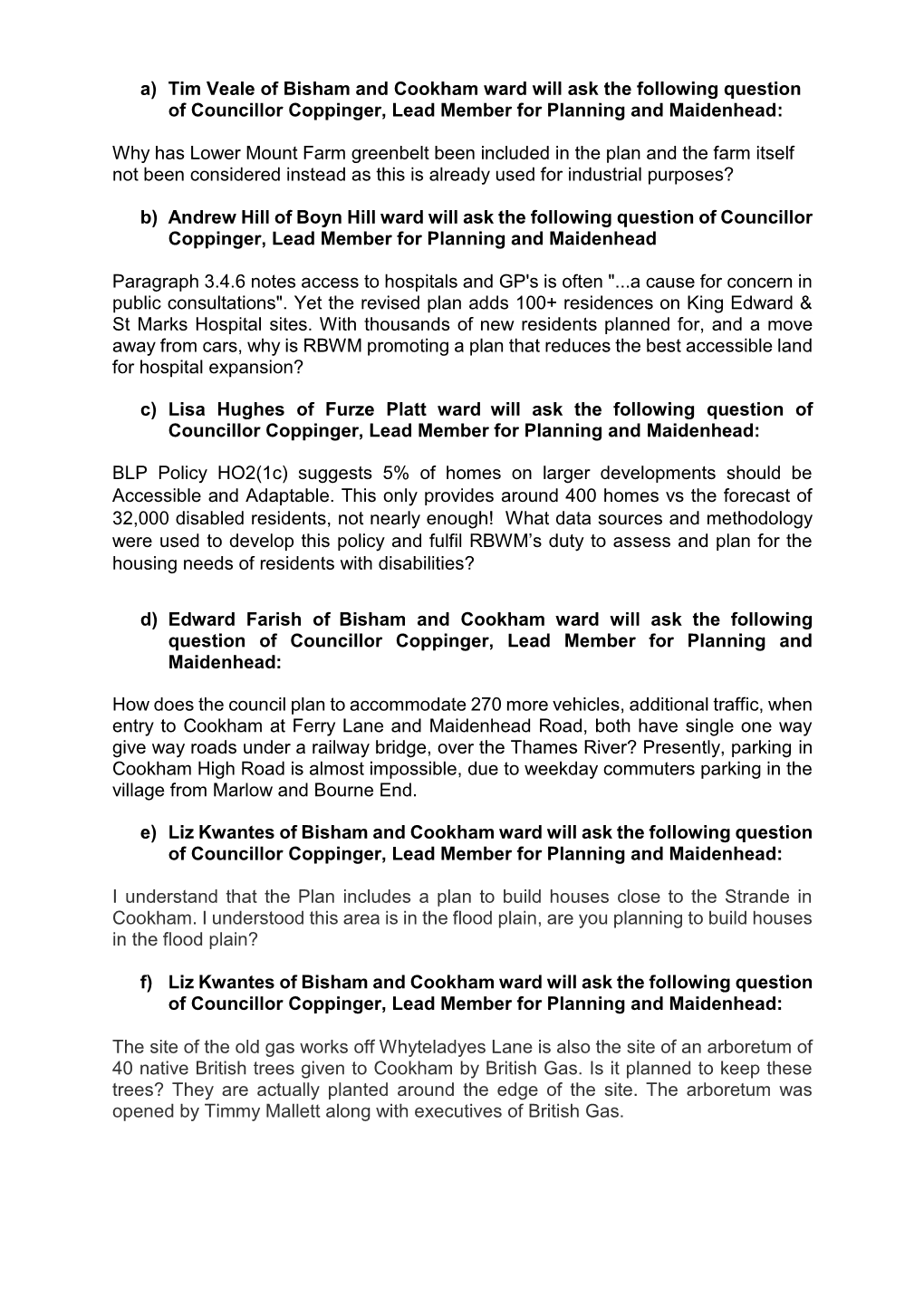 a) Tim Veale of Bisham and Cookham ward will ask the following question of Councillor Coppinger, Lead Member for Planning and Maidenhead:

Why has Lower Mount Farm greenbelt been included in the plan and the farm itself not been considered instead as this is already used for industrial purposes?

b) Andrew Hill of Boyn Hill ward will ask the following question of Councillor Coppinger, Lead Member for Planning and Maidenhead

Paragraph 3.4.6 notes access to hospitals and GP's is often "...a cause for concern in public consultations". Yet the revised plan adds 100+ residences on King Edward & St Marks Hospital sites. With thousands of new residents planned for, and a move away from cars, why is RBWM promoting a plan that reduces the best accessible land for hospital expansion?

c) Lisa Hughes of Furze Platt ward will ask the following question of Councillor Coppinger, Lead Member for Planning and Maidenhead:

BLP Policy HO2(1c) suggests 5% of homes on larger developments should be Accessible and Adaptable. This only provides around 400 homes vs the forecast of 32,000 disabled residents, not nearly enough! What data sources and methodology were used to develop this policy and fulfil RBWM's duty to assess and plan for the housing needs of residents with disabilities?

d) Edward Farish of Bisham and Cookham ward will ask the following question of Councillor Coppinger, Lead Member for Planning and Maidenhead:

How does the council plan to accommodate 270 more vehicles, additional traffic, when entry to Cookham at Ferry Lane and Maidenhead Road, both have single one way give way roads under a railway bridge, over the Thames River? Presently, parking in Cookham High Road is almost impossible, due to weekday commuters parking in the village from Marlow and Bourne End.

e) Liz Kwantes of Bisham and Cookham ward will ask the following question of Councillor Coppinger, Lead Member for Planning and Maidenhead:

I understand that the Plan includes a plan to build houses close to the Strande in Cookham. I understood this area is in the flood plain, are you planning to build houses in the flood plain?

f) Liz Kwantes of Bisham and Cookham ward will ask the following question of Councillor Coppinger, Lead Member for Planning and Maidenhead:

The site of the old gas works off Whyteladyes Lane is also the site of an arboretum of 40 native British trees given to Cookham by British Gas. Is it planned to keep these trees? They are actually planted around the edge of the site. The arboretum was opened by Timmy Mallett along with executives of British Gas.